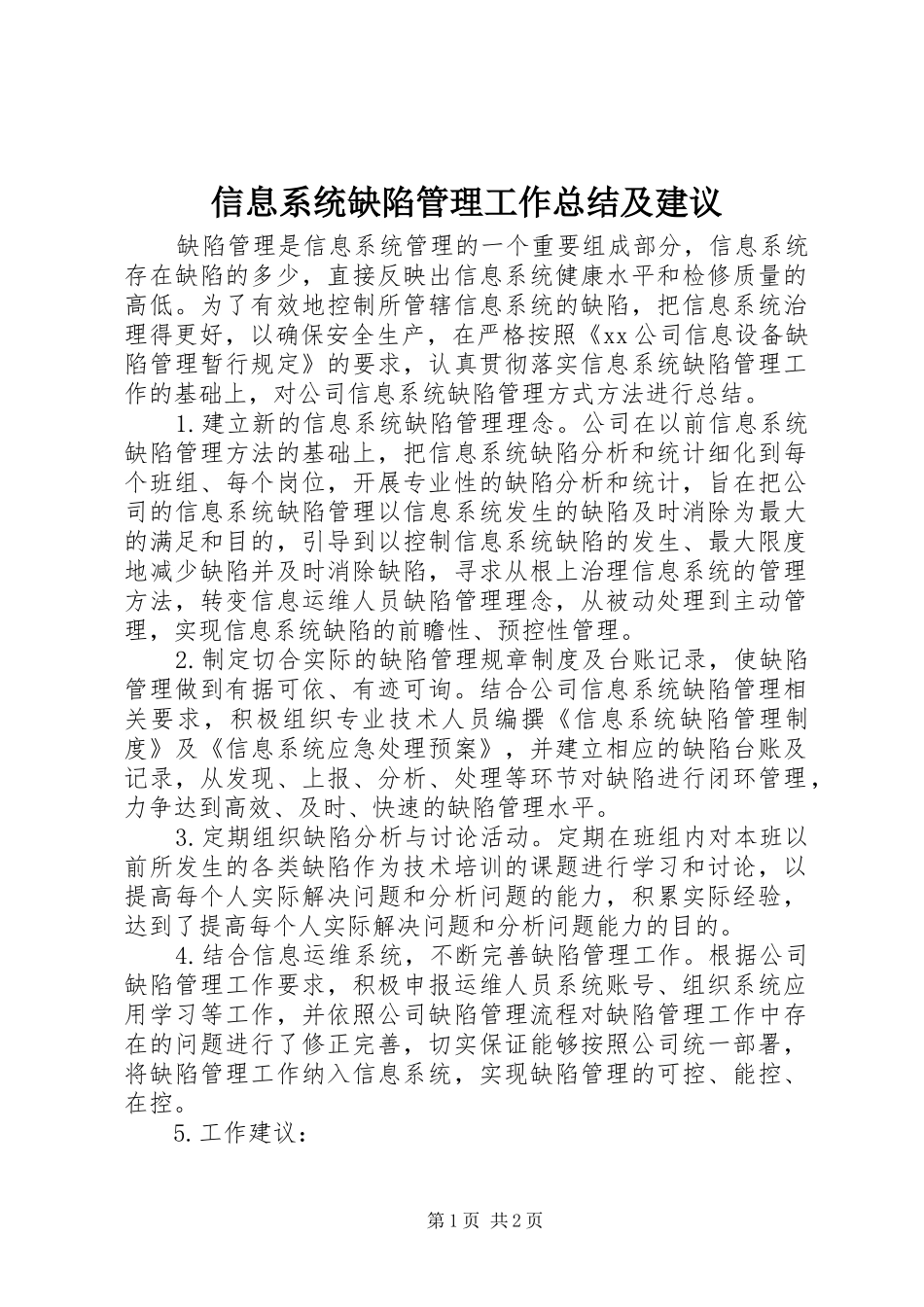 信息系统缺陷管理工作总结及建议

缺陷管理是信息系统管理的一个重要组成部分，信息系统存在缺陷的多少，直接反映出信息系统健康水平和检修质量的高低。为了有效地控制所管辖信息系统的缺陷，把信息系统治理得更好，以确保安全生产，在严格按照《xx公司信息设备缺陷管理暂行规定》的要求，认真贯彻落实信息系统缺陷管理工作的基础上，对公司信息系统缺陷管理方式方法进行总结。

1.建立新的信息系统缺陷管理理念。公司在以前信息系统缺陷管理方法的基础上，把信息系统缺陷分析和统计细化到每个班组、每个岗位，开展专业性的缺陷分析和统计，旨在把公司的信息系统缺陷管理以信息系统发生的缺陷及时消除为最大的满足和目的，引导到以控制信息系统缺陷的发生、最大限度地减少缺陷并及时消除缺陷，寻求从根上治理信息系统的管理方法，转变信息运维人员缺陷管理理念，从被动处理到主动管理，实现信息系统缺陷的前瞻性、预控性管理。

2.制定切合实际的缺陷管理规章制度及台账记录，使缺陷管理做到有据可依、有迹可询。结合公司信息系统缺陷管理相关要求，积极组织专业技术人员编撰《信息系统缺陷管理制度》及《信息系统应急处理预案》，并建立相应的缺陷台账及记录，从发现、上报、分析、处理等环节对缺陷进行闭环管理，力争达到高效、及时、快速的缺陷管理水平。

3.定期组织缺陷分析与讨论活动。定期在班组内对本班以前所发生的各类缺陷作为技术培训的课题进行学习和讨论，以提高每个人实际解决问题和分析问题的能力，积累实际经验，达到了提高每个人实际解决问题和分析问题能力的目的。

4.结合信息运维系统，不断完善缺陷管理工作。根据公司缺陷管理工作要求，积极申报运维人员系统账号、组织系统应用学习等工作，并依照公司缺陷管理流程对缺陷管理工作中存在的问题进行了修正完善，切实保证能够按照公司统一部署，将缺陷管理工作纳入信息系统，实现缺陷管理的可控、能控、在控。

5.工作建议：

第1页 共2页